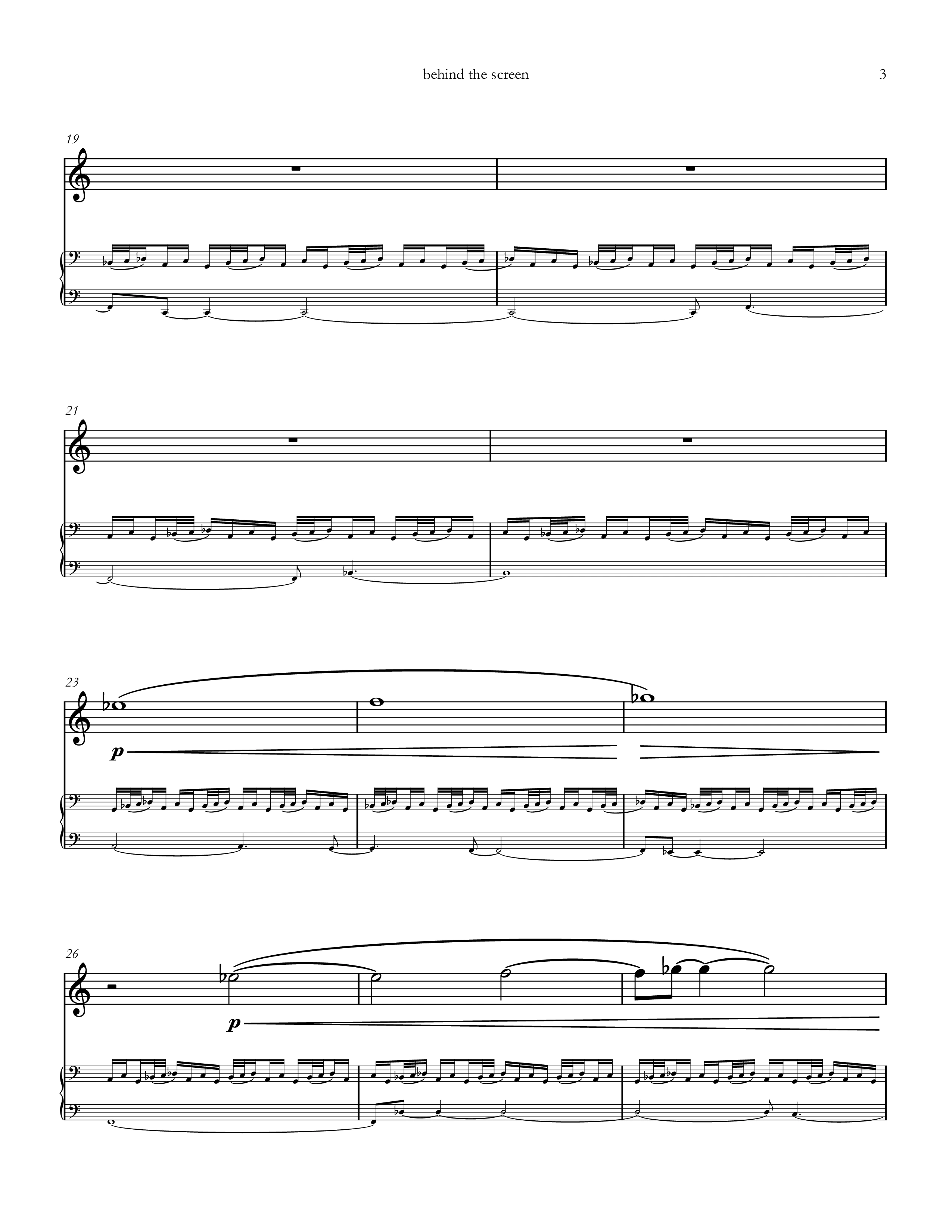 behind the screen

3

19

21

23

p

26

p